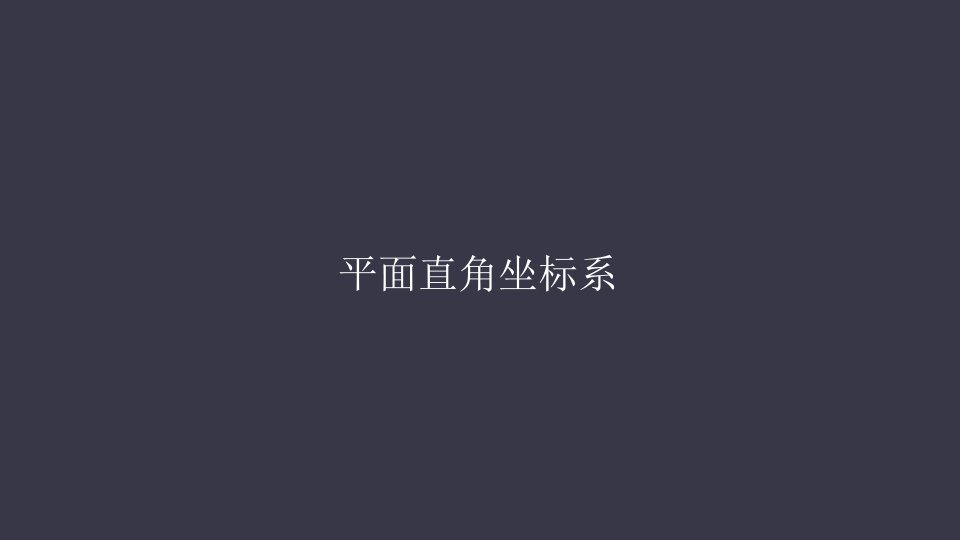 平面直角坐标系